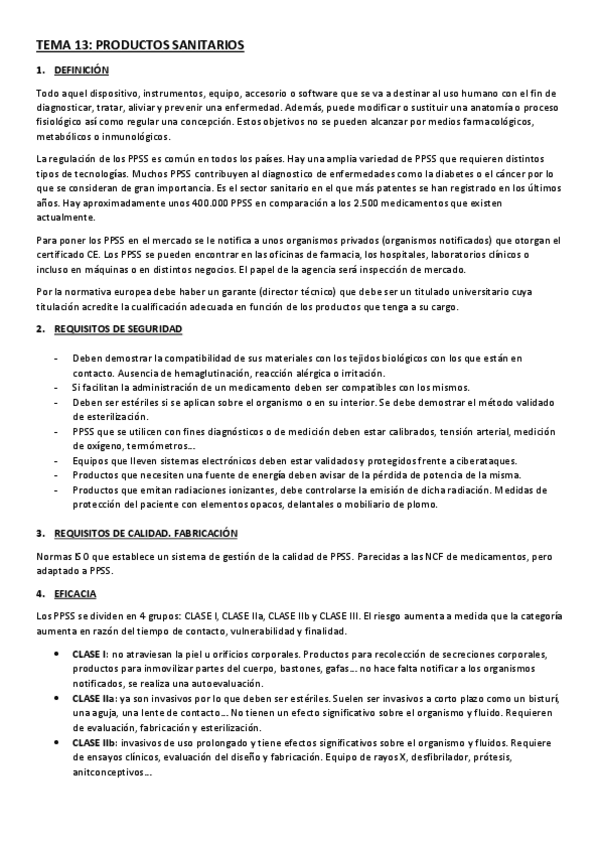 TEMA 13: PRODUCTOS SANITARIOS

1. DEFINICIÓN

Todo aquel dispositivo, instrumentos, equipo, accesorio o software que se va a destinar al uso humano con el fin de diagnosticar, tratar, aliviar y prevenir una enfermedad. Además, puede modificar o sustituir una anatomía o proceso fisiológico así como regular una concepción. Estos objetivos no se pueden alcanzar por medios farmacológicos, metabólicos o inmunológicos.

La regulación de los PPSS es común en todos los países. Hay una amplia variedad de PPSS que requieren distintos tipos de tecnologías. Muchos PPSS contribuyen al diagnostico de enfermedades como la diabetes o el cáncer por lo que se consideran de gran importancia. Es el sector sanitario en el que más patentes se han registrado en los últimos años. Hay aproximadamente unos 400.000 PPSS en comparación a los 2.500 medicamentos que existen actualmente.

Para poner los PPSS en el mercado se le notifica a unos organismos privados (organismos notificados) que otorgan el certificado CE. Los PPSS se pueden encontrar en las oficinas de farmacia, los hospitales, laboratorios clínicos o incluso en máquinas o en distintos negocios. El papel de la agencia será inspección de mercado.

Por la normativa europea debe haber un garante (director técnico) que debe ser un titulado universitario cuya titulación acredite la cualificación adecuada en función de los productos que tenga a su cargo.

2. REQUISITOS DE SEGURIDAD

- Deben demostrar la compatibilidad de sus materiales con los tejidos biológicos con los que están en contacto. Ausencia de hemaglutinación, reacción alérgica o irritación.
- Si facilitan la administración de un medicamento deben ser compatibles con los mismos.
- Deben ser estériles si se aplican sobre el organismo o en su interior. Se debe demostrar el método validado de esterilización.
- PPSS que se utilicen con fines diagnósticos o de medición deben estar calibrados, tensión arterial, medición de oxígeno, termómetros...
- Equipos que lleven sistemas electrónicos deben estar validados y protegidos frente a ciberataques.
- Productos que necesiten una fuente de energía deben avisar de la pérdida de potencia de la misma.
- Productos que emitan radiaciones ionizantes, debe controlarse la emisión de dicha radiación. Medidas de protección del paciente con elementos opacos, delantales o mobiliario de plomo.

3. REQUISITOS DE CALIDAD. FABRICACIÓN

Normas ISO que establece un sistema de gestión de la calidad de PPSS. Parecidas a las NCF de medicamentos, pero adaptado a PPSS.

4. EFICACIA

Los PPSS se dividen en 4 grupos: CLASE I, CLASE IIa, CLASE IIb y CLASE III. El riesgo aumenta a medida que la categoría aumenta en razón del tiempo de contacto, vulnerabilidad y finalidad.

• CLASE I: no atraviesan la piel u orificios corporales. Productos para recolección de secreciones corporales, productos para inmovilizar partes del cuerpo, bastones, gafas... no hace falta notificar a los organismos notificados, se realiza una autoevaluación.
• CLASE IIa: ya son invasivos por lo que deben ser estériles. Suelen ser invasivos a corto plazo como un bisturí, una aguja, una lente de contacto... No tienen un efecto significativo sobre el organismo y fluido. Requieren de evaluación, fabricación y esterilización.
• CLASE IIb: invasivos de uso prolongado y tiene efectos significativos sobre el organismo y fluidos. Requiere de ensayos clínicos, evaluación del diseño y fabricación. Equipo de rayos X, desfibrilador, prótesis, anitconceptivos...